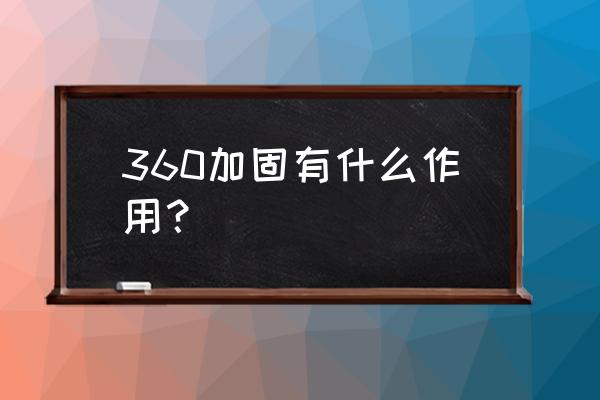 360加固有什么作用？